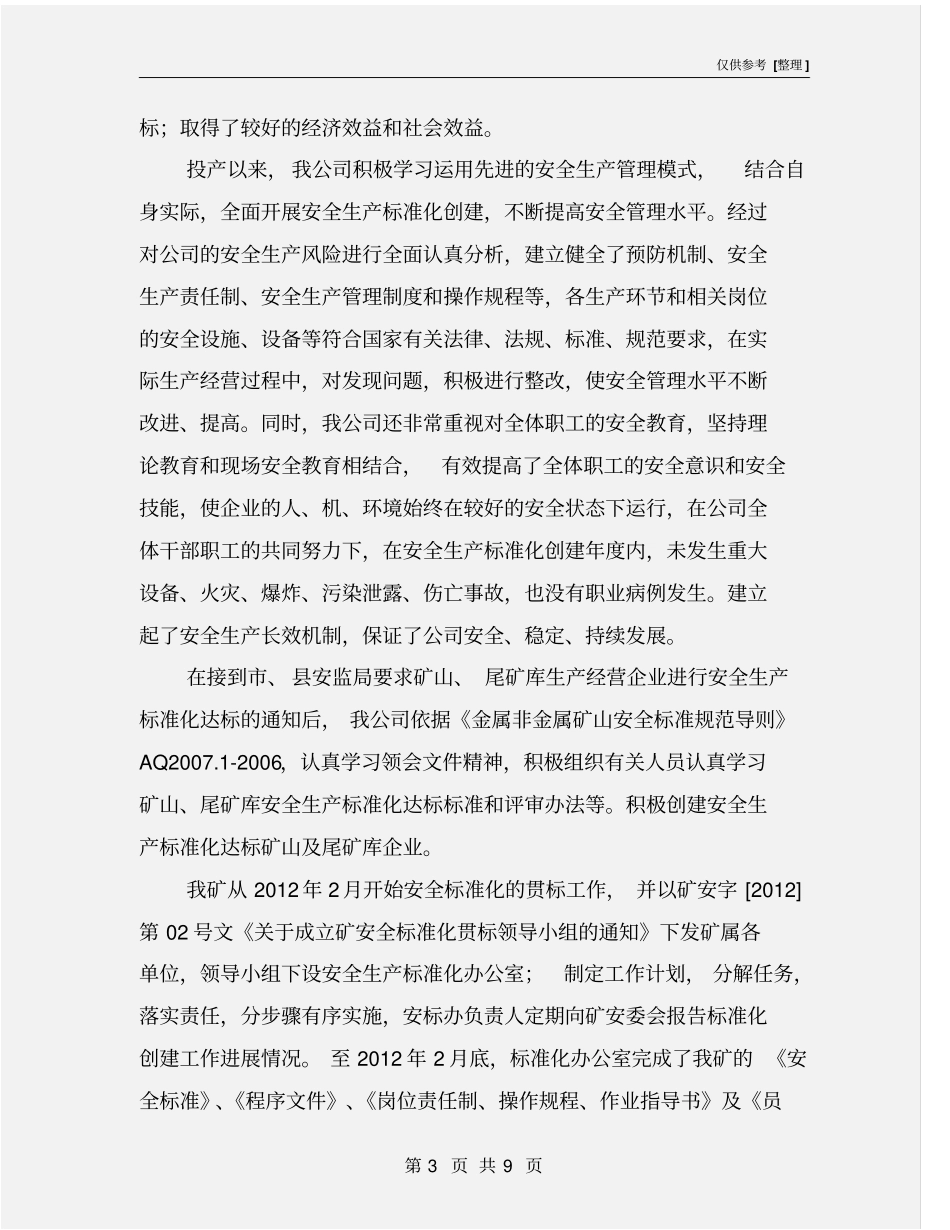 仅供参考 [整理]

标；取得了较好的经济效益和社会效益。

投产以来，我公司积极学习运用先进的安全生产管理模式，结合自身实际，全面开展安全生产标准化创建，不断提高安全管理水平。经过对公司的安全生产风险进行全面认真分析，建立健全了预防机制、安全生产责任制、安全生产管理制度和操作规程等，各生产环节和相关岗位的安全设施、设备等符合国家有关法律、法规、标准、规范要求，在实际生产经营过程中，对发现问题，积极进行整改，使安全管理水平不断改进、提高。同时，我公司还非常重视对全体职工的安全教育，坚持理论教育和现场安全教育相结合，有效提高了全体职工的安全意识和安全技能，使企业的人、机、环境始终在较好的安全状态下运行，在公司全体干部职工的共同努力下，在安全生产标准化创建年度内，未发生重大设备、火灾、爆炸、污染泄露、伤亡事故，也没有职业病例发生。建立起了安全生产长效机制，保证了公司安全、稳定、持续发展。

在接到市、县安监局要求矿山、尾矿库生产经营企业进行安全生产标准化达标的通知后，我公司依据《金属非金属矿山安全标准规范导则》AQ2007.1-2006，认真学习领会文件精神，积极组织有关人员认真学习矿山、尾矿库安全生产标准化达标标准和评审办法等。积极创建安全生产标准化达标矿山及尾矿库企业。

我矿从 2012 年 2 月开始安全标准化的贯标工作，并以矿安字 [2012] 第 02 号文《关于成立矿安全标准化贯标领导小组的通知》下发矿属各单位，领导小组下设安全生产标准化办公室；制定工作计划，分解任务，落实责任，分步骤有序实施，安标办负责人定期向矿安委会报告标准化创建工作进展情况。至 2012 年 2 月底，标准化办公室完成了我矿的《安全标准》、《程序文件》、《岗位责任制、操作规程、作业指导书》及《员

第 3 页 共 9 页